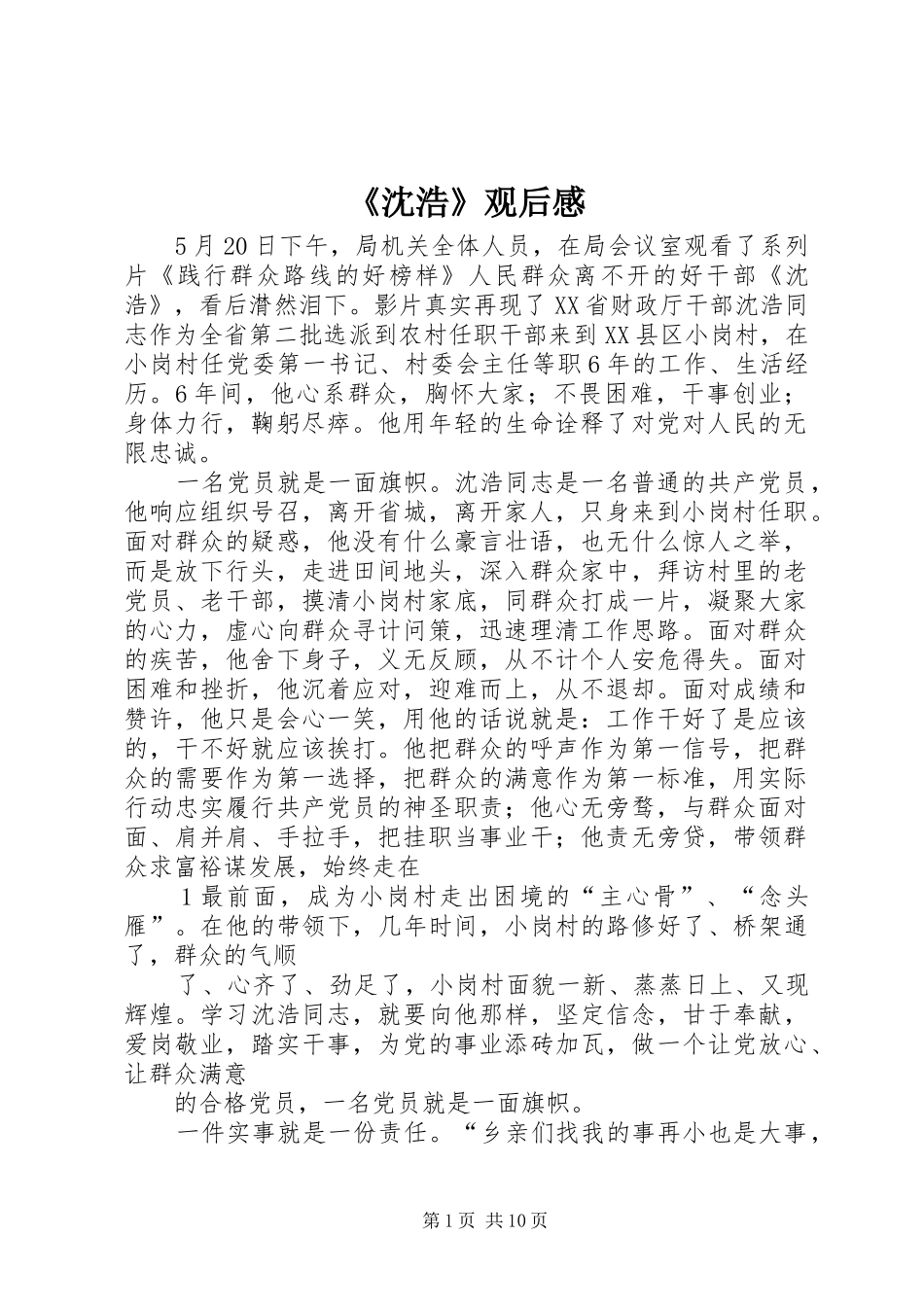 《沈浩》观后感

5月20日下午，局机关全体人员，在局会议室观看了系列片《践行群众路线的好榜样》人民群众离不开的好干部《沈浩》，看后潸然泪下。影片真实再现了XX省财政厅干部沈浩同志作为全省第二批选派到农村任职干部来到XX县区小岗村，在小岗村任党委第一书记、村委会主任等职6年的工作、生活经历。6年间，他心系群众，胸怀大家；不畏困难，干事创业；身体力行，鞠躬尽瘁。他用年轻的生命诠释了对党对人民的无限忠诚。

一名党员就是一面旗帜。沈浩同志是一名普通的共产党员，他响应组织号召，离开省城，离开家人，只身来到小岗村任职。面对群众的疑惑，他没有什么豪言壮语，也无什么惊人之举，而是放下行头，走进田间地头，深入群众家中，拜访村里的老党员、老干部，摸清小岗村家底，同群众打成一片，凝聚大家的心力，虚心向群众寻计问策，迅速理清工作思路。面对群众的疾苦，他舍下身子，义无反顾，从不计个人安危得失。面对困难和挫折，他沉着应对，迎难而上，从不退却。面对成绩和赞许，他只是会心一笑，用他的话说就是：工作干好了是应该的，干不好就应该挨打。他把群众的呼声作为第一信号，把群众的需要作为第一选择，把群众的满意作为第一标准，用实际行动忠实履行共产党员的神圣职责；他心无旁骛，与群众面对面、肩并肩、手拉手，把挂职当事业干；他责无旁贷，带领群众求富裕谋发展，始终走在

1最前面，成为小岗村走出困境的“主心骨”、“念头雁”。在他的带领下，几年时间，小岗村的路修好了、桥架通了，群众的气顺

了、心齐了、劲足了，小岗村面貌一新、蒸蒸日上、又现辉煌。学习沈浩同志，就要向他那样，坚定信念，甘于奉献，爱岗敬业，踏实干事，为党的事业添砖加瓦，做一个让党放心、让群众满意

的合格党员，一名党员就是一面旗帜。

一件实事就是一份责任。“乡亲们找我的事再小也是大事，

第1页 共10页